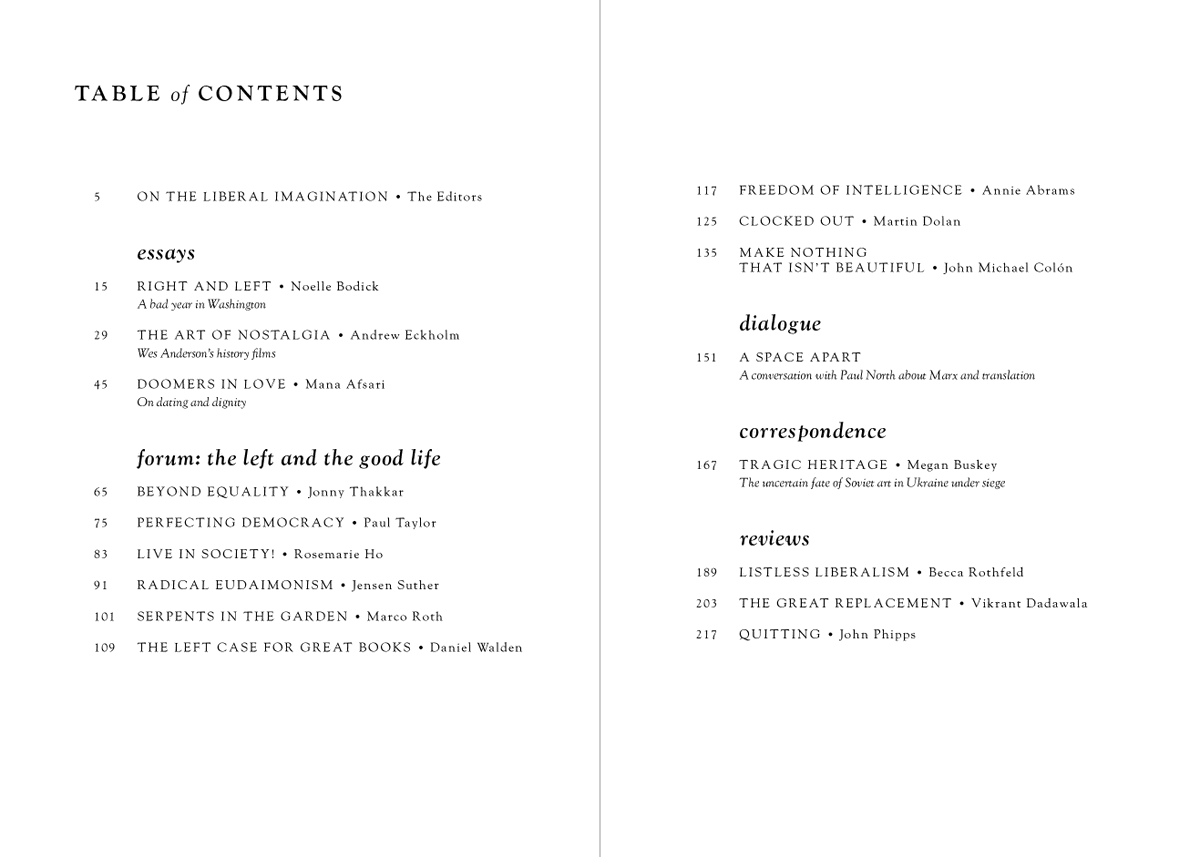 TABLE of CONTENTS

5 ON THE LIBERAL IMAGINATION • The Editors

essays

15 RIGHT AND LEFT • Noelle Bodick
A bad year in Washington

29 THE ART OF NOSTALGIA • Andrew Eckholm
Wes Anderson's history films

45 DOOMERS IN LOVE • Mana Afsari
On dating and dignity

forum: the left and the good life

65 BEYOND EQUALITY • Jonny Thakkar

75 PERFECTING DEMOCRACY • Paul Taylor

83 LIVE IN SOCIETY! • Rosemarie Ho

91 RADICAL EUDAIMONISM • Jensen Suther

101 SERPENTS IN THE GARDEN • Marco Roth

109 THE LEFT CASE FOR GREAT BOOKS • Daniel Walden

117 FREEDOM OF INTELLIGENCE • Annie Abrams

125 CLOCKED OUT • Martin Dolan

135 MAKE NOTHING
THAT ISN'T BEAUTIFUL • John Michael Colón

dialogue

151 A SPACE APART
A conversation with Paul North about Marx and translation

correspondence

167 TRAGIC HERITAGE • Megan Buskey
The uncertain fate of Soviet art in Ukraine under siege

reviews

189 LISTLESS LIBERALISM • Becca Rothfeld

203 THE GREAT REPLACEMENT • Vikrant Dadawala

217 QUITTING • John Phipps